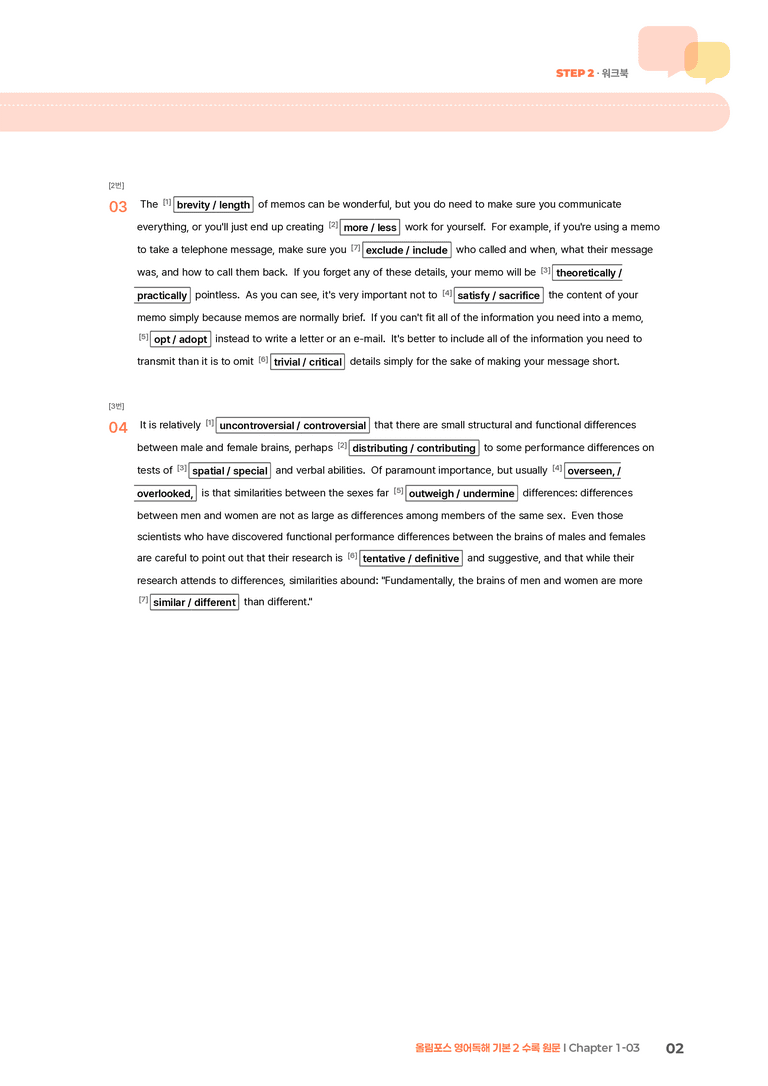 STEP 2 · 워크북

[2번]

03 The $^{[1]}$ brevity / length of memos can be wonderful, but you do need to make sure you communicate everything, or you'll just end up creating $^{[2]}$ more / less work for yourself. For example, if you're using a memo to take a telephone message, make sure you $^{[7]}$ exclude / include who called and when, what their message was, and how to call them back. If you forget any of these details, your memo will be $^{[3]}$ theoretically / practically pointless. As you can see, it's very important not to $^{[4]}$ satisfy / sacrifice the content of your memo simply because memos are normally brief. If you can't fit all of the information you need into a memo, $^{[5]}$ opt / adopt instead to write a letter or an e-mail. It's better to include all of the information you need to transmit than it is to omit $^{[6]}$ trivial / critical details simply for the sake of making your message short.

[3번]

04 It is relatively $^{[1]}$ uncontroversial / controversial that there are small structural and functional differences between male and female brains, perhaps $^{[2]}$ distributing / contributing to some performance differences on tests of $^{[3]}$ spatial / special and verbal abilities. Of paramount importance, but usually $^{[4]}$ overseen, / overlooked, is that similarities between the sexes far $^{[5]}$ outweigh / undermine differences: differences between men and women are not as large as differences among members of the same sex. Even those scientists who have discovered functional performance differences between the brains of males and females are careful to point out that their research is $^{[6]}$ tentative / definitive and suggestive, and that while their research attends to differences, similarities abound: "Fundamentally, the brains of men and women are more $^{[7]}$ similar / different than different."

올림포스 영어독해 기본 2 수록 원문 I Chapter 1-03 02